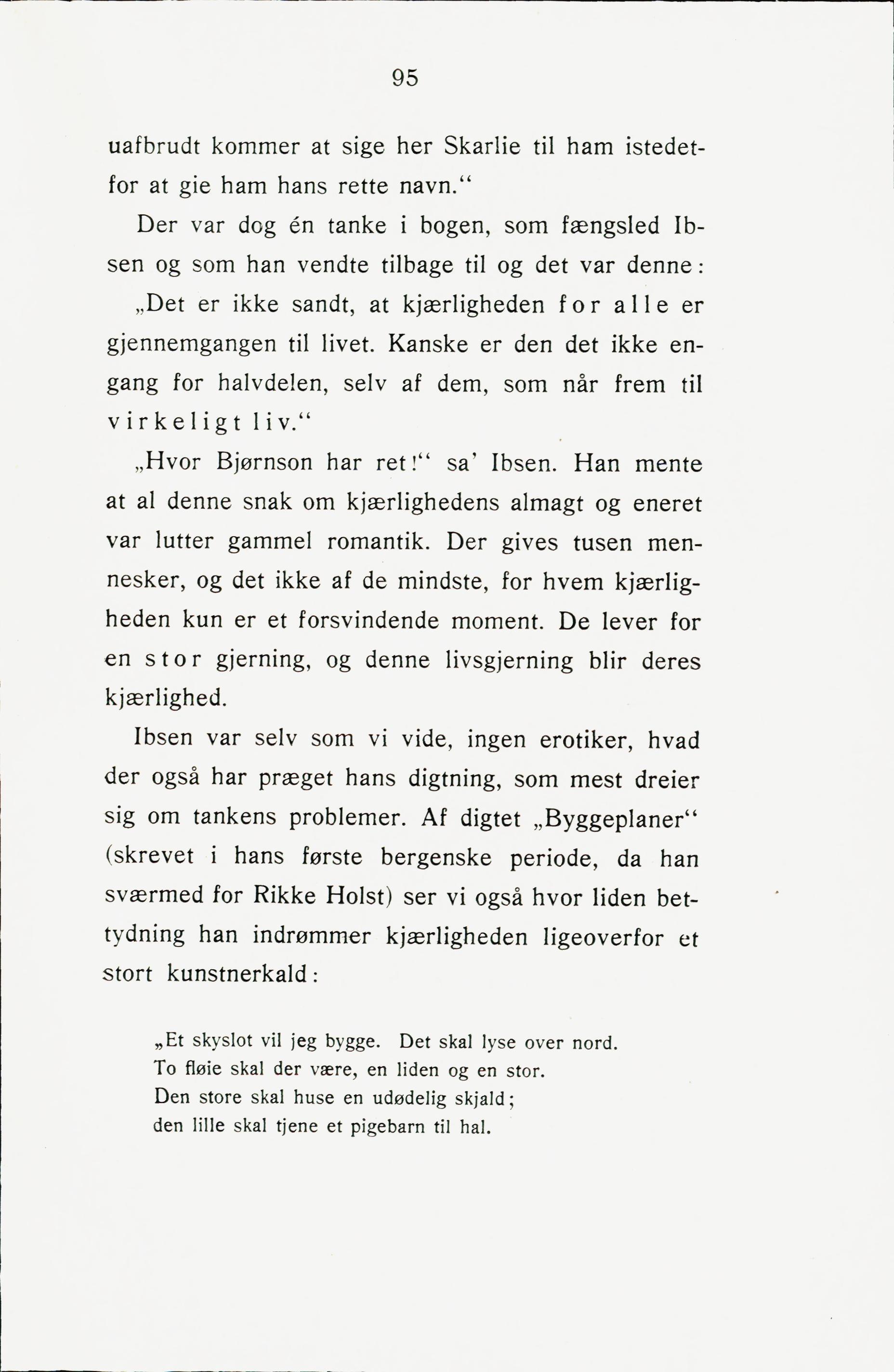 95

uafbrudt kommer at sige her Skarlie til ham istedetfor at gie ham hans rette navn.“

Der var dog én tanke i bogen, som fængsled Ibsen og som han vendte tilbage til og det var denne:

„Det er ikke sandt, at kjærligheden for alle er gjennemgangen til livet. Kanske er den det ikke engang for halvdelen, selv af dem, som når frem til virkeligt liv.“

„Hvor Bjørnson har ret!“ sa' Ibsen. Han mente at al denne snak om kjærlighedens almagt og eneret var lutter gammel romantik. Der gives tusen mennesker, og det ikke af de mindste, for hvem kjærligheden kun er et forsvindende moment. De lever for en stor gjerning, og denne livsgjerning blir deres kjærlighed.

Ibsen var selv som vi vide, ingen erotiker, hvad der også har præget hans digtning, som mest dreier sig om tankens problemer. Af digtet „Byggeplaner“ (skrevet i hans første bergenske periode, da han sværmed for Rikke Holst) ser vi også hvor liden bettydning han indrømmer kjærligheden ligeoverfor et stort kunstnerkald:

„Et skyslot vil jeg bygge. Det skal lyse over nord.
To fløie skal der være, en liden og en stor.
Den store skal huse en udødelig skjald;
den lille skal tjene et pigebarn til hal.